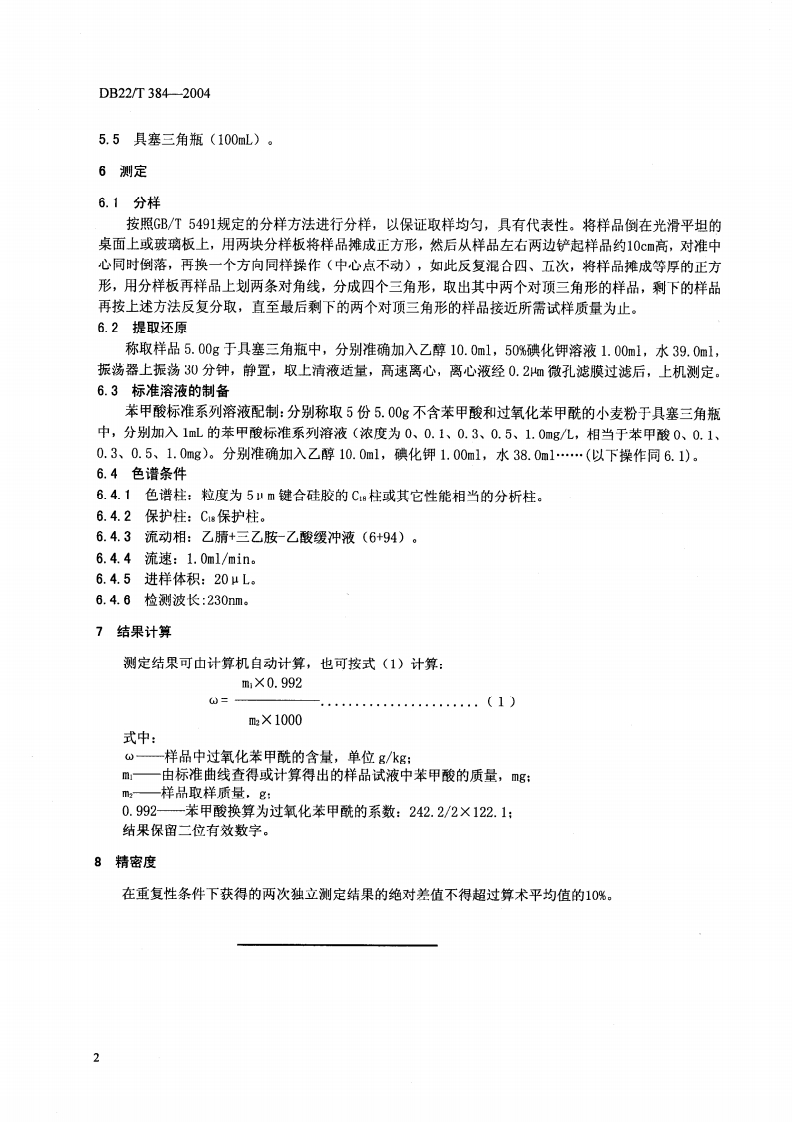 DB22/T 384—2004

5.5 具塞三角瓶（100mL）。

6 测定

6.1 分样

按照GB/T 5491规定的分样方法进行分样，以保证取样均匀，具有代表性。将样品倒在光滑平坦的桌面上或玻璃板上，用两块分样板将样品摊成正方形，然后从样品左右两边铲起样品约10cm高，对准中心同时倒落，再换一个方向同样操作（中心点不动），如此反复混合四、五次，将样品摊成等厚的正方形，用分样板再样品上划两条对角线，分成四个三角形，取出其中两个对顶三角形的样品，剩下的样品再按上述方法反复分取，直至最后剩下的两个对顶三角形的样品接近所需试样质量为止。

6.2 提取还原

称取样品 5.00g 于具塞三角瓶中，分别准确加入乙醇 10.0ml，50%碘化钾溶液 1.00ml，水 39.0ml，振荡器上振荡 30 分钟，静置，取上清液适量，高速离心，离心液经 0.2μm 微孔滤膜过滤后，上机测定。

6.3 标准溶液的制备

苯甲酸标准系列溶液配制：分别称取 5 份 5.00g 不含苯甲酸和过氧化苯甲酰的小麦粉于具塞三角瓶中，分别加入 1mL 的苯甲酸标准系列溶液（浓度为 0、0.1、0.3、0.5、1.0mg/L，相当于苯甲酸 0、0.1、0.3、0.5、1.0mg）。分别准确加入乙醇 10.0ml，碘化钾 1.00ml，水 38.0ml……（以下操作同 6.1）。

6.4 色谱条件

6.4.1 色谱柱：粒度为 5μm 键合硅胶的 $C_{18}$ 柱或其它性能相当的分析柱。

6.4.2 保护柱：$C_{18}$ 保护柱。

6.4.3 流动相：乙腈+三乙胺-乙酸缓冲液（6+94）。

6.4.4 流速：1.0ml/min。

6.4.5 进样体积：20μL。

6.4.6 检测波长:230nm。

7 结果计算

测定结果可由计算机自动计算，也可按式（1）计算：

$\omega = \frac{m_1 \times 0.992}{m_2 \times 1000}$ ……………………（1）

式中：
ω——样品中过氧化苯甲酰的含量，单位 g/kg;
$m_1$——由标准曲线查得或计算得出的样品试液中苯甲酸的质量，mg;
$m_2$——样品取样质量，g;
0.992——苯甲酸换算为过氧化苯甲酰的系数：242.2/2×122.1;
结果保留二位有效数字。

8 精密度

在重复性条件下获得的两次独立测定结果的绝对差值不得超过算术平均值的10%。

2